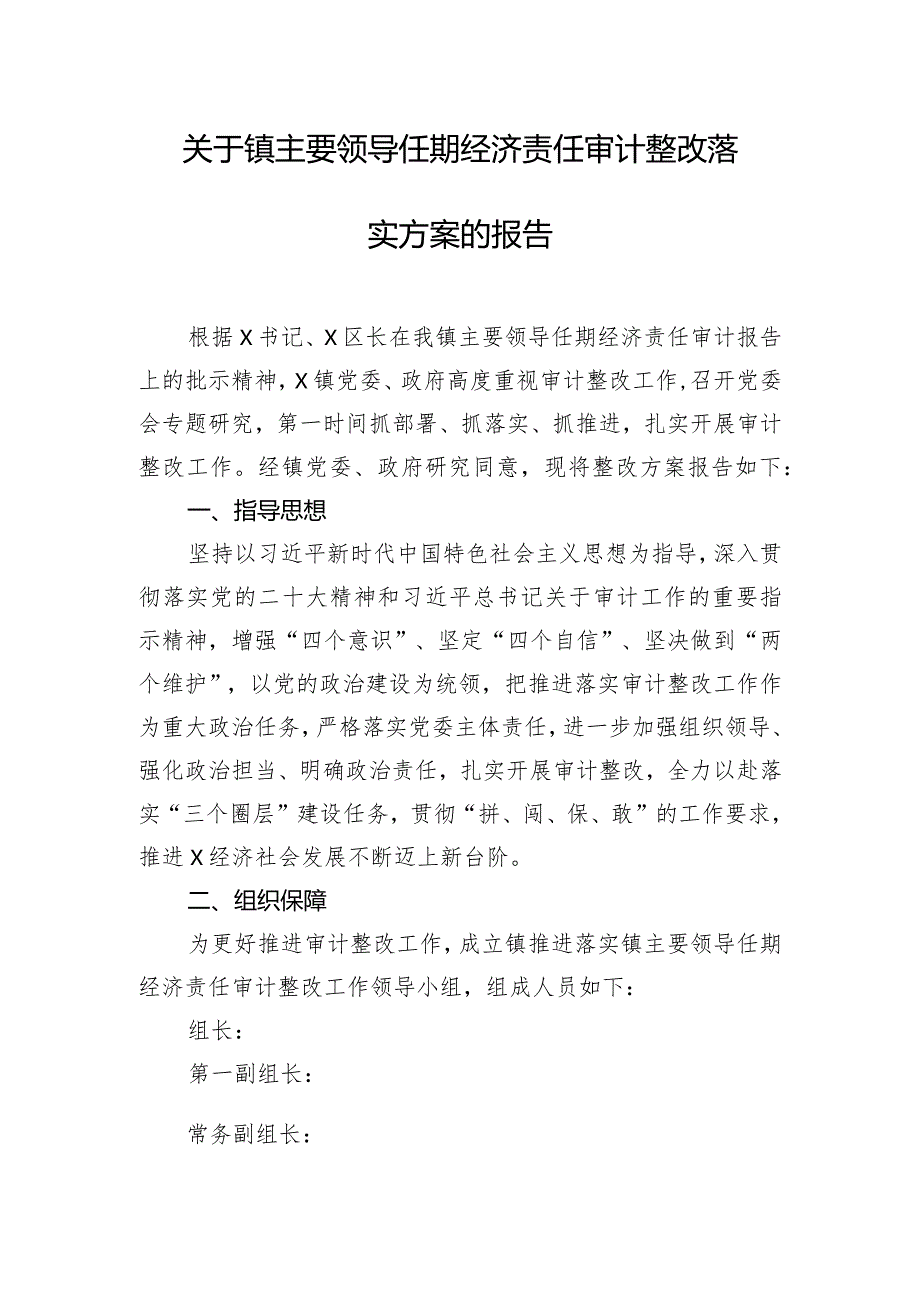 关于镇主要领导任期经济责任审计整改落实方案的报告

根据X书记、X区长在我镇主要领导任期经济责任审计报告上的批示精神，X镇党委、政府高度重视审计整改工作，召开党委会专题研究，第一时间抓部署、抓落实、抓推进，扎实开展审计整改工作。经镇党委、政府研究同意，现将整改方案报告如下：

一、指导思想

坚持以习近平新时代中国特色社会主义思想为指导，深入贯彻落实党的二十大精神和习近平总书记关于审计工作的重要指示精神，增强“四个意识”、坚定“四个自信”、坚决做到“两个维护”，以党的政治建设为统领，把推进落实审计整改工作作为重大政治任务，严格落实党委主体责任，进一步加强组织领导、强化政治担当、明确政治责任，扎实开展审计整改，全力以赴落实“三个圈层”建设任务，贯彻“拼、闯、保、敢”的工作要求，推进X经济社会发展不断迈上新台阶。

二、组织保障

为更好推进审计整改工作，成立镇推进落实镇主要领导任期经济责任审计整改工作领导小组，组成人员如下：

组长：

第一副组长：

常务副组长：